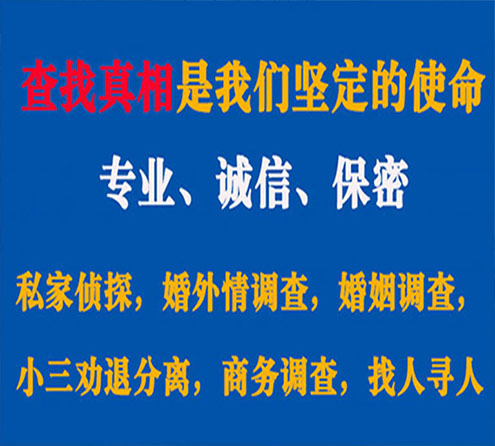 查找真相是我们坚定的使命

专业、诚信、保密

私家侦探，婚外情调查，婚姻调查，

小三劝退分离，商务调查，找人寻人